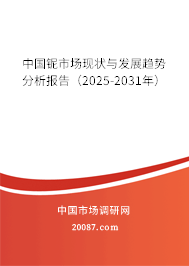 中国铌市场现状与发展趋势分析报告（2025-2031年）

中国市场调研网

20087.com